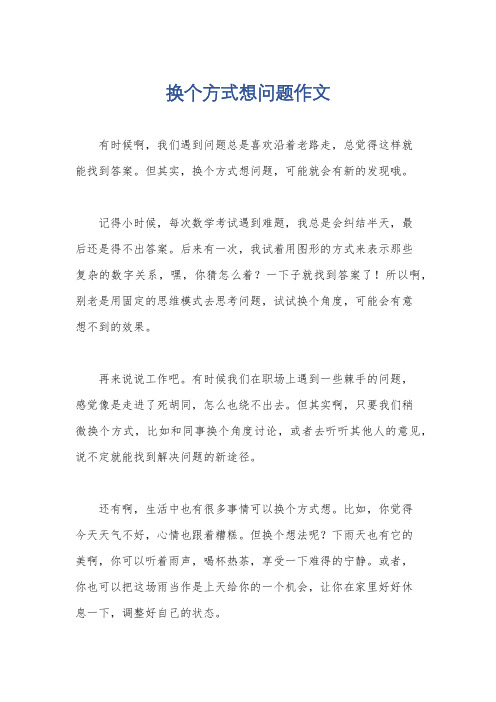 换个方式想问题作文

有时候啊，我们遇到问题总是喜欢沿着老路走，总觉得这样就能找到答案。但其实，换个方式想问题，可能就会有新的发现哦。

记得小时候，每次数学考试遇到难题，我总是会纠结半天，最后还是得不出答案。后来有一次，我试着用图形的方式来表示那些复杂的数字关系，嘿，你猜怎么着？一下子就找到答案了！所以啊，别老是用固定的思维模式去思考问题，试试换个角度，可能会有意想不到的效果。

再来说说工作吧。有时候我们在职场上遇到一些棘手的问题，感觉像是走进了死胡同，怎么也绕不出去。但其实啊，只要我们稍微换个方式，比如和同事换个角度讨论，或者去听听其他人的意见，说不定就能找到解决问题的新途径。

还有啊，生活中也有很多事情可以换个方式想。比如，你觉得今天天气不好，心情也跟着糟糕。但换个想法呢？下雨天也有它的美啊，你可以听着雨声，喝杯热茶，享受一下难得的宁静。或者，你也可以把这场雨当作是上天给你的一个机会，让你在家里好好休息一下，调整好自己的状态。